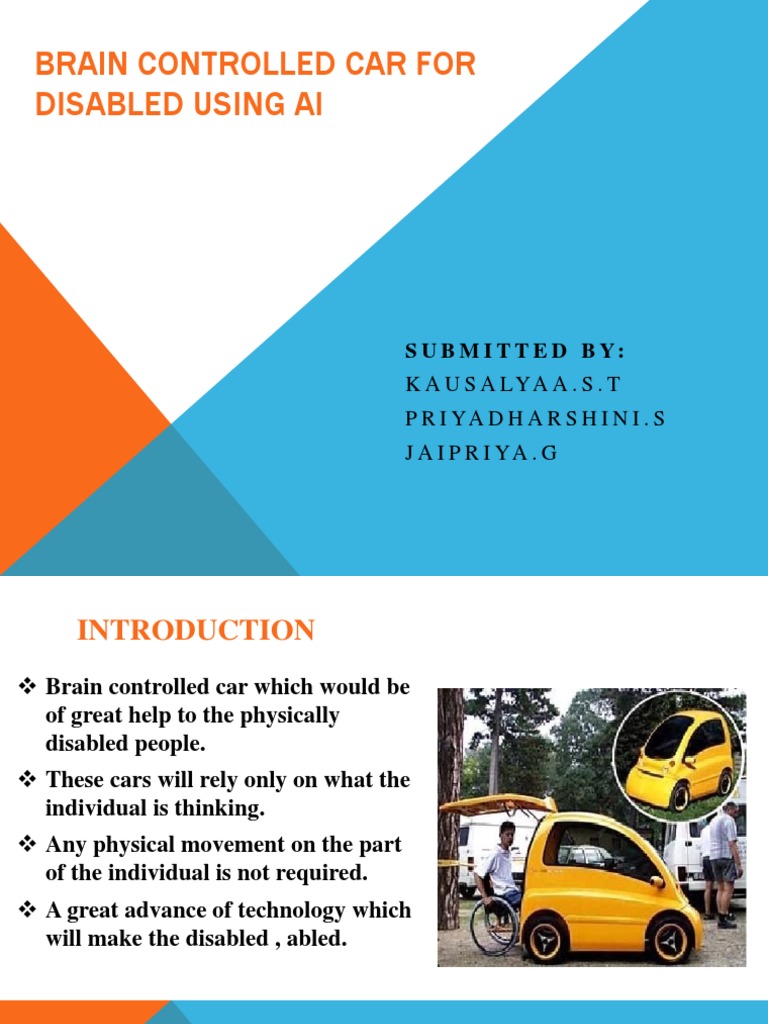 BRAIN CONTROLLED CAR FOR DISABLED USING AI

SUBMITTED BY:
KAUSALYAA.S.T
PRIYADHARSHINI.S
JAIPRIYA.G

INTRODUCTION

❖ Brain controlled car which would be of great help to the physically disabled people.
❖ These cars will rely only on what the individual is thinking.
❖ Any physical movement on the part of the individual is not required.
❖ A great advance of technology which will make the disabled , abled.